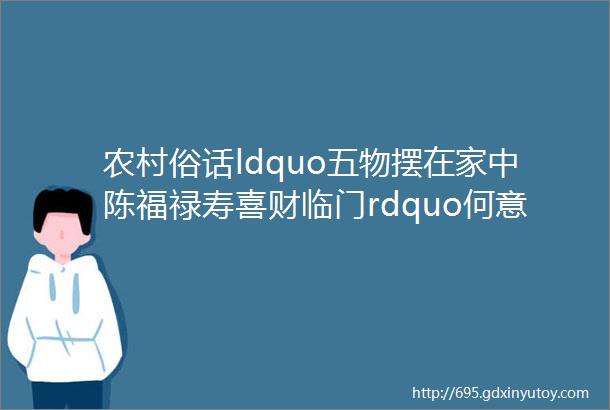 农村俗话ldquo五物摆在家中陈福禄寿喜财临门rdquo何意

http://695.gdxinyutoy.com